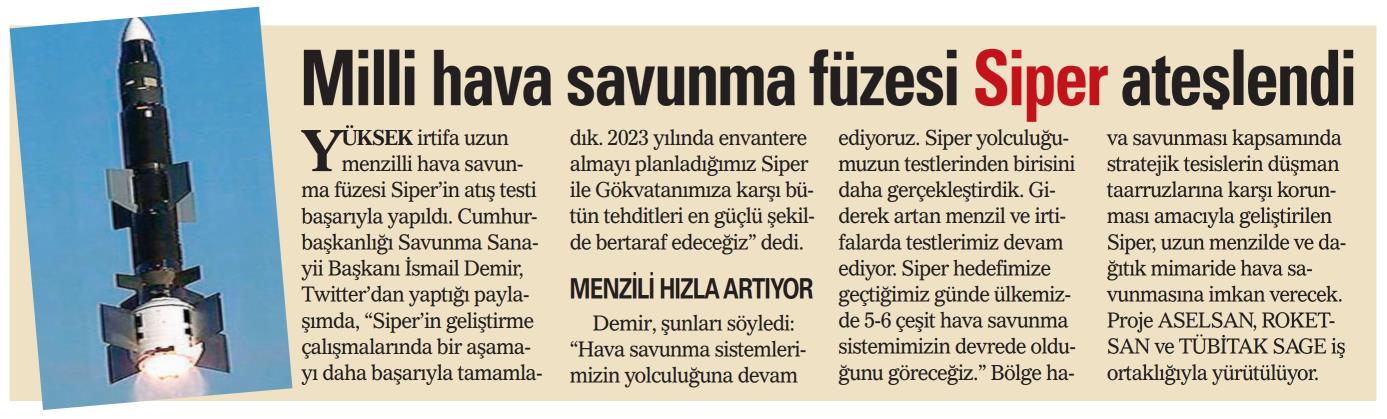 Milli hava savunma füzesi Siper ateşlendi

YÜKSEK irtifa uzun menzilli hava savunma füzesi Siper'in atış testi başarıyla yapıldı. Cumhurbaşkanlığı Savunma Sanayii Başkanı İsmail Demir, Twitter'dan yaptığı paylaşımda, "Siper'in geliştirme çalışmalarında bir aşamayı daha başarıyla tamamladık. 2023 yılında envantere almayı planladığımız Siper ile Gökvatanımıza karşı bütün tehditleri en güçlü şekilde bertaraf edeceğiz" dedi.

MENZİLİ HIZLA ARTIYOR

Demir, şunları söyledi: "Hava savunma sistemlerimizin yolculuğuna devam ediyoruz. Siper yolculuğumuzun testlerinden birisini daha gerçekleştirdik. Giderek artan menzil ve irtifalarda testlerimiz devam ediyor. Siper hedefimize geçtiğimiz günde ülkemizde 5-6 çeşit hava savunma sistemimizin devrede olduğunu göreceğiz." Bölge hava savunması kapsamında stratejik tesislerin düşman taarruzlarına karşı korunması amacıyla geliştirilen Siper, uzun menzilde ve dağıtık mimaride hava savunmasına imkan verecek. Proje ASELSAN, ROKETSAN ve TÜBİTAK SAGE iş ortaklığıyla yürütülüyor.